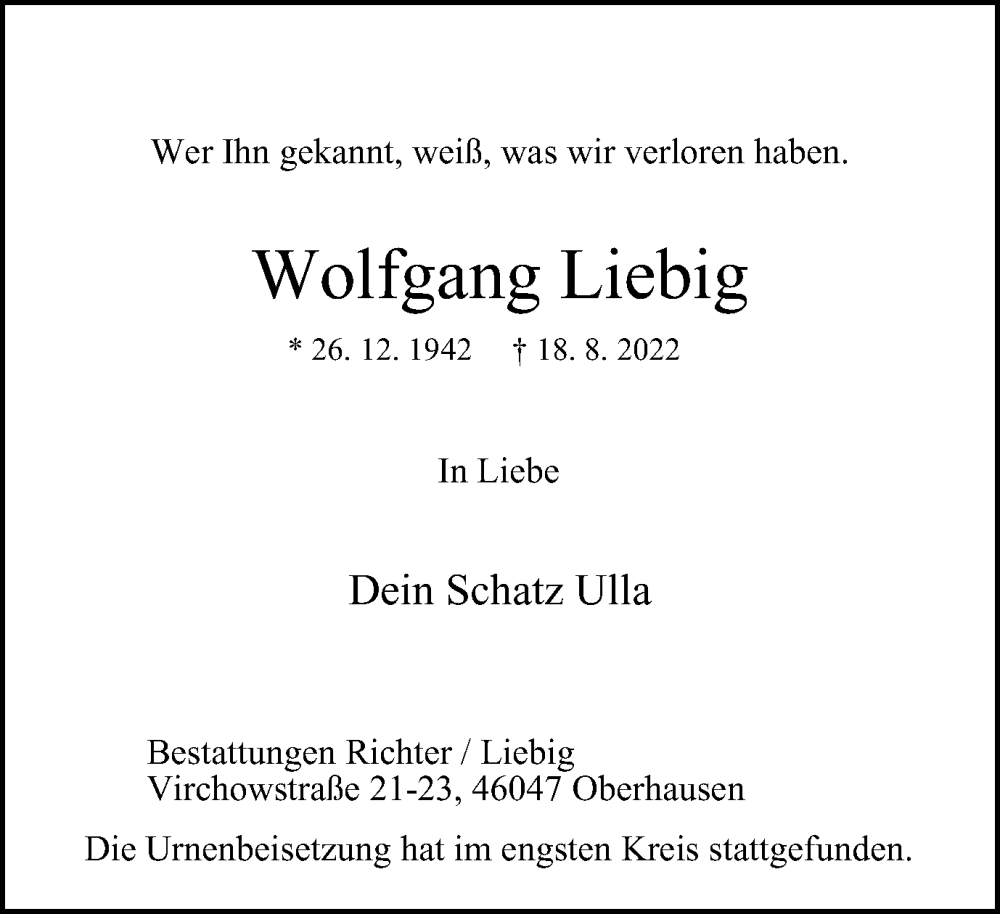 Wer Ihn gekannt, weiß, was wir verloren haben.

Wolfgang Liebig

* 26. 12. 1942     † 18. 8. 2022

In Liebe

Dein Schatz Ulla

Bestattungen Richter / Liebig
Virchowstraße 21-23, 46047 Oberhausen

Die Urnenbeisetzung hat im engsten Kreis stattgefunden.